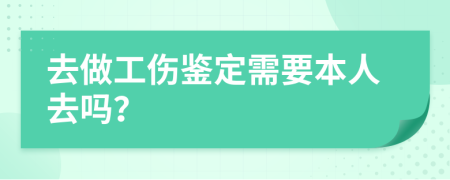 去做工伤鉴定需要本人去吗?